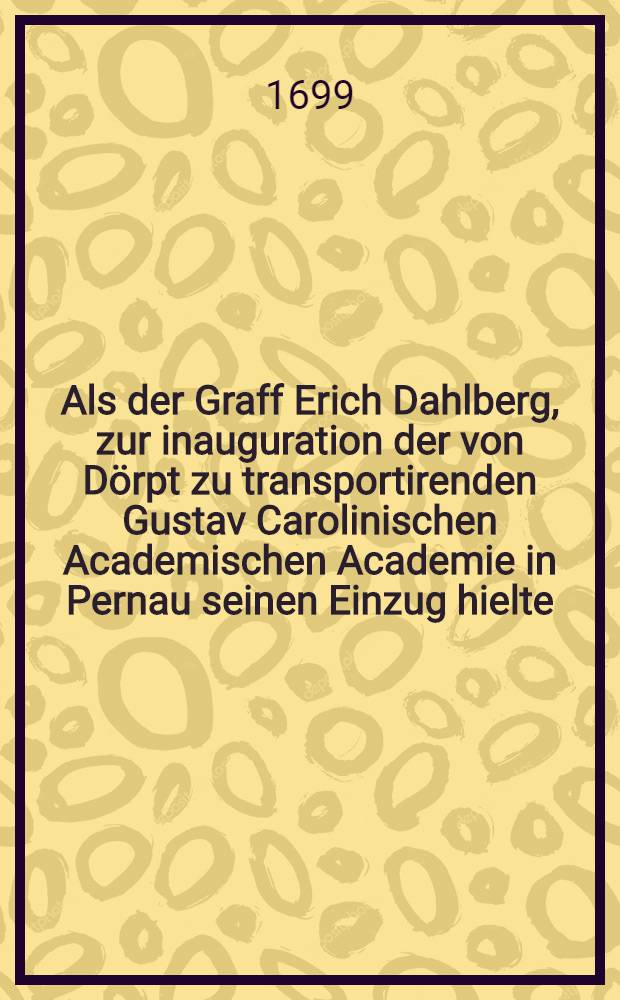 1699

Als der Graff Erich Dahlberg, zur inauguration der von Dörpt zu transportirenden Gustav Carolinischen Academischen Academie in Pernau seinen Einzug hielte